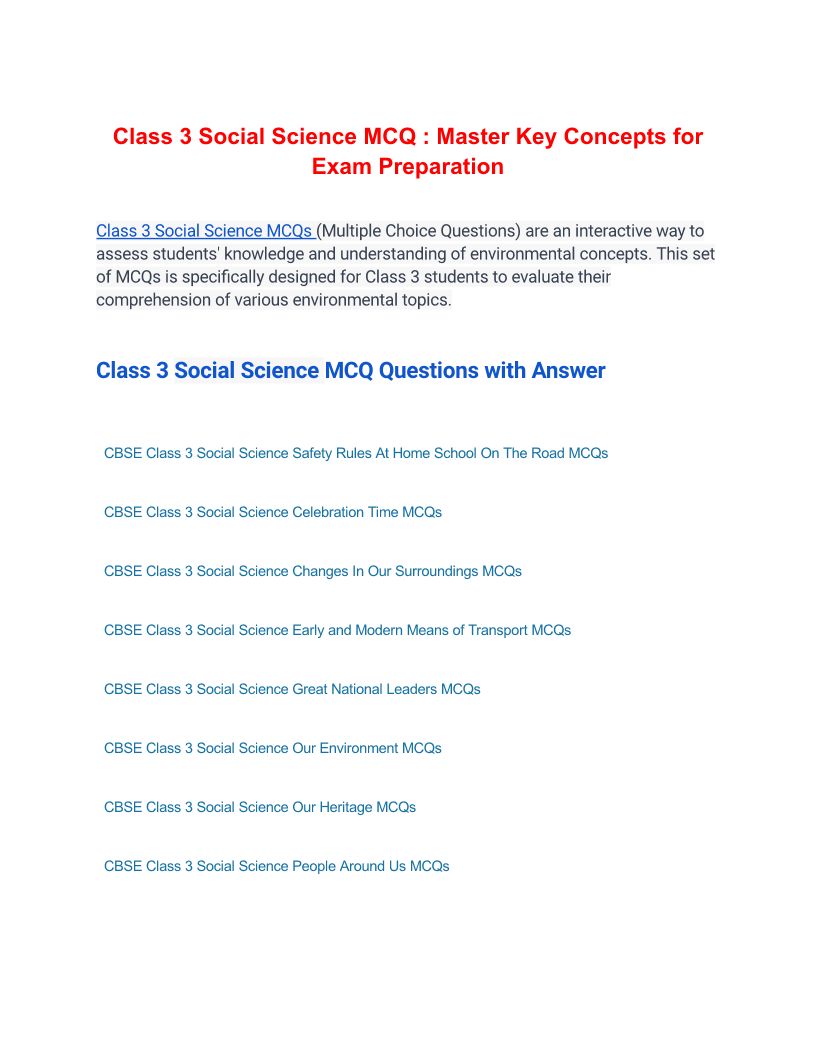 Class 3 Social Science MCQ : Master Key Concepts for Exam Preparation

Class 3 Social Science MCQs (Multiple Choice Questions) are an interactive way to assess students' knowledge and understanding of environmental concepts. This set of MCQs is specifically designed for Class 3 students to evaluate their comprehension of various environmental topics.

Class 3 Social Science MCQ Questions with Answer

CBSE Class 3 Social Science Safety Rules At Home School On The Road MCQs

CBSE Class 3 Social Science Celebration Time MCQs

CBSE Class 3 Social Science Changes In Our Surroundings MCQs

CBSE Class 3 Social Science Early and Modern Means of Transport MCQs

CBSE Class 3 Social Science Great National Leaders MCQs

CBSE Class 3 Social Science Our Environment MCQs

CBSE Class 3 Social Science Our Heritage MCQs

CBSE Class 3 Social Science People Around Us MCQs